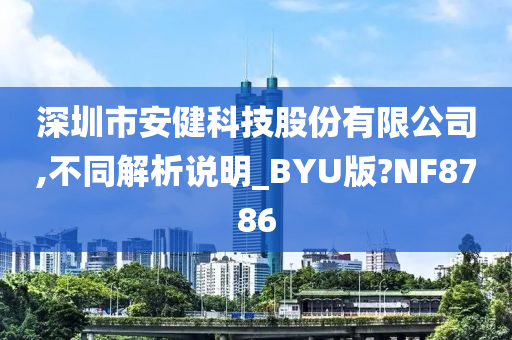 深圳市安健科技股份有限公司,不同解析说明_BYU版?NF8786